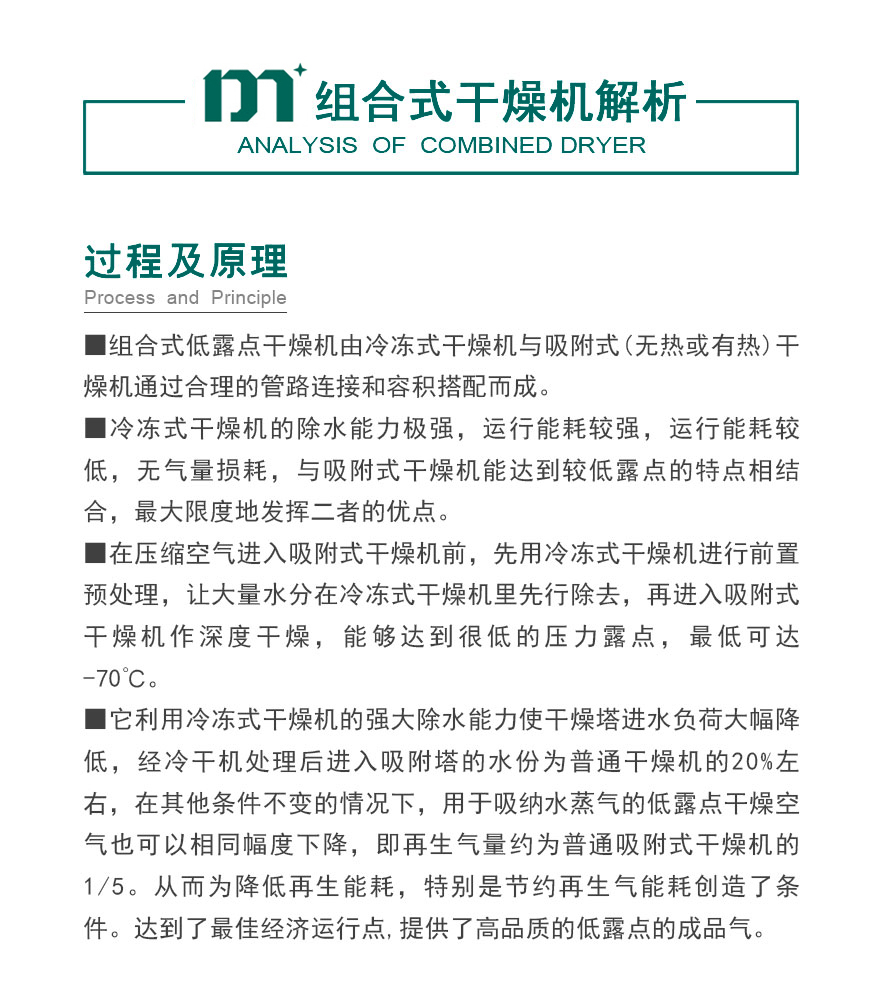 组合式干燥机解析
ANALYSIS OF COMBINED DRYER

过程及原理
Process and Principle

■组合式低露点干燥机由冷冻式干燥机与吸附式(无热或有热)干燥机通过合理的管路连接和容积搭配而成。

■冷冻式干燥机的除水能力极强，运行能耗较强，运行能耗较低，无气量损耗，与吸附式干燥机能达到较低露点的特点相结合，最大限度地发挥二者的优点。

■在压缩空气进入吸附式干燥机前，先用冷冻式干燥机进行前置预处理，让大量水分在冷冻式干燥机里先行除去，再进入吸附式干燥机作深度干燥，能够达到很低的压力露点，最低可达-70℃。

■它利用冷冻式干燥机的强大除水能力使干燥塔进水负荷大幅降低，经冷干机处理后进入吸附塔的水份为普通干燥机的20%左右，在其他条件不变的情况下，用于吸纳水蒸气的低露点干燥空气也可以相同幅度下降，即再生气量约为普通吸附式干燥机的1/5。从而为降低再生能耗，特别是节约再生气能耗创造了条件。达到了最佳经济运行点,提供了高品质的低露点的成品气。